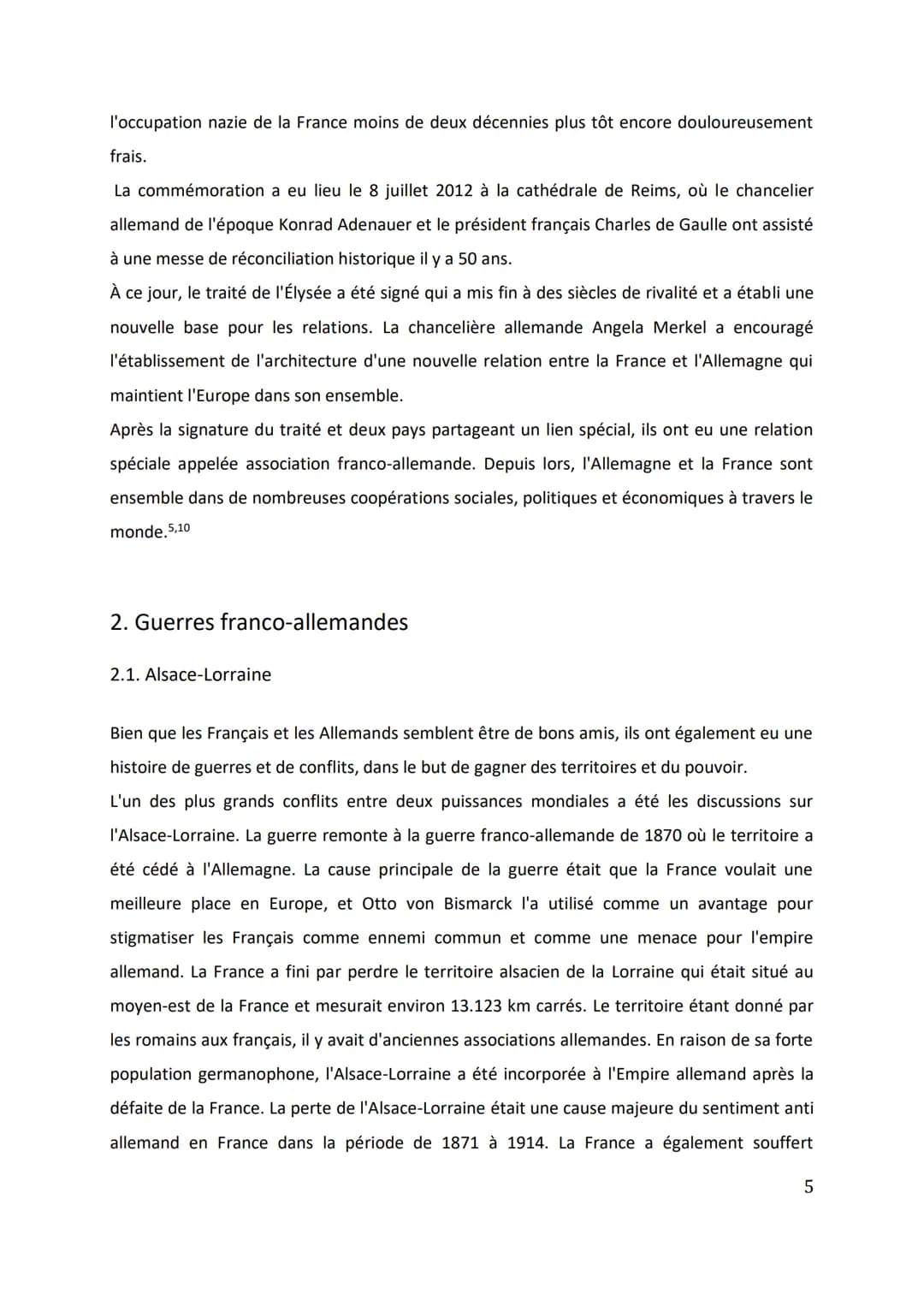 l'occupation nazie de la France moins de deux décennies plus tôt encore douloureusement frais.

La commémoration a eu lieu le 8 juillet 2012 à la cathédrale de Reims, où le chancelier allemand de l'époque Konrad Adenauer et le président français Charles de Gaulle ont assisté à une messe de réconciliation historique il y a 50 ans.

À ce jour, le traité de l'Élysée a été signé qui a mis fin à des siècles de rivalité et a établi une nouvelle base pour les relations. La chancelière allemande Angela Merkel a encouragé l'établissement de l'architecture d'une nouvelle relation entre la France et l'Allemagne qui maintient l'Europe dans son ensemble.

Après la signature du traité et deux pays partageant un lien spécial, ils ont eu une relation spéciale appelée association franco-allemande. Depuis lors, l'Allemagne et la France sont ensemble dans de nombreuses coopérations sociales, politiques et économiques à travers le monde.$^{5,10}$

2. Guerres franco-allemandes

2.1. Alsace-Lorraine

Bien que les Français et les Allemands semblent être de bons amis, ils ont également eu une histoire de guerres et de conflits, dans le but de gagner des territoires et du pouvoir.

L'un des plus grands conflits entre deux puissances mondiales a été les discussions sur l'Alsace-Lorraine. La guerre remonte à la guerre franco-allemande de 1870 où le territoire a été cédé à l'Allemagne. La cause principale de la guerre était que la France voulait une meilleure place en Europe, et Otto von Bismarck l'a utilisé comme un avantage pour stigmatiser les Français comme ennemi commun et comme une menace pour l'empire allemand. La France a fini par perdre le territoire alsacien de la Lorraine qui était situé au moyen-est de la France et mesurait environ 13.123 km carrés. Le territoire étant donné par les romains aux français, il y avait d'anciennes associations allemandes. En raison de sa forte population germanophone, l'Alsace-Lorraine a été incorporée à l'Empire allemand après la défaite de la France. La perte de l'Alsace-Lorraine était une cause majeure du sentiment anti allemand en France dans la période de 1871 à 1914. La France a également souffert

5